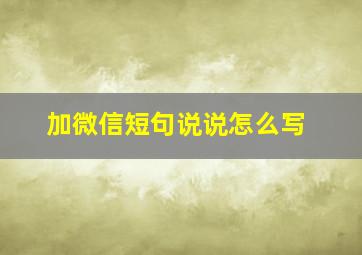 加微信短句说说怎么写